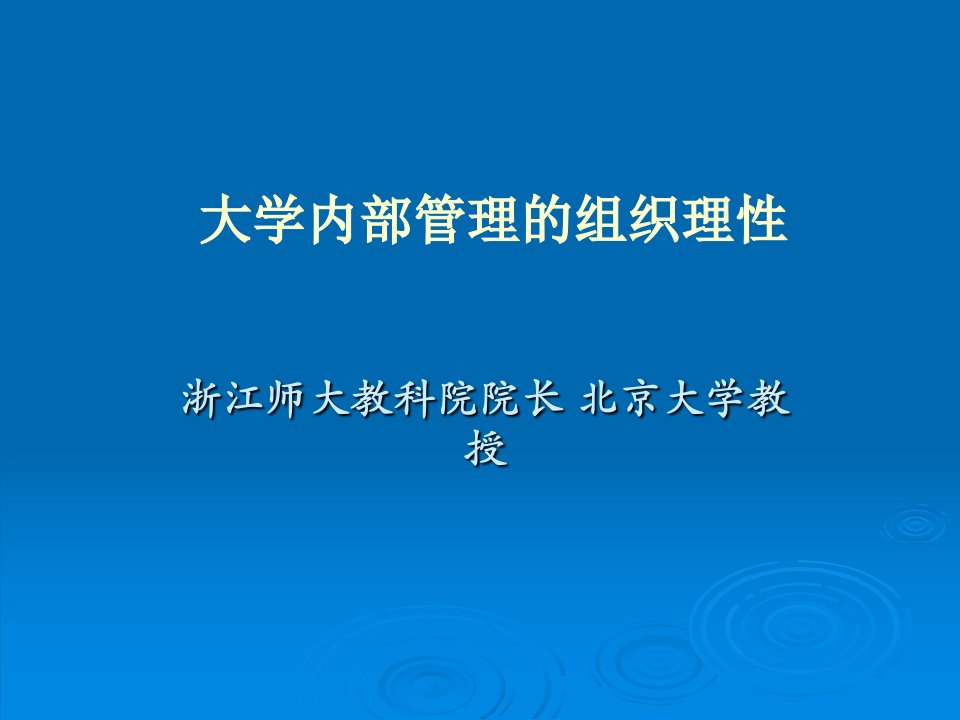 大学内部管理的组织理性

浙江师大教科院院长 北京大学教授